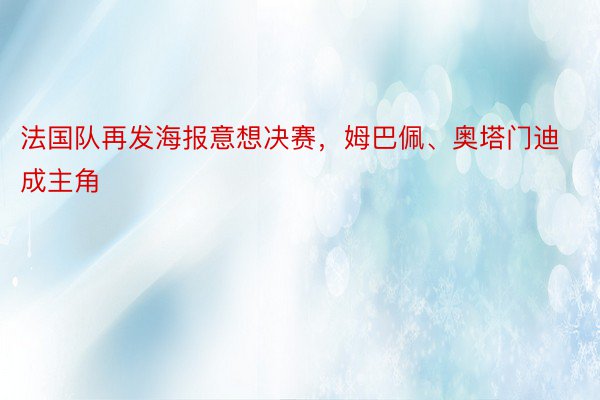 法国队再发海报意想决赛，姆巴佩、奥塔门迪成主角